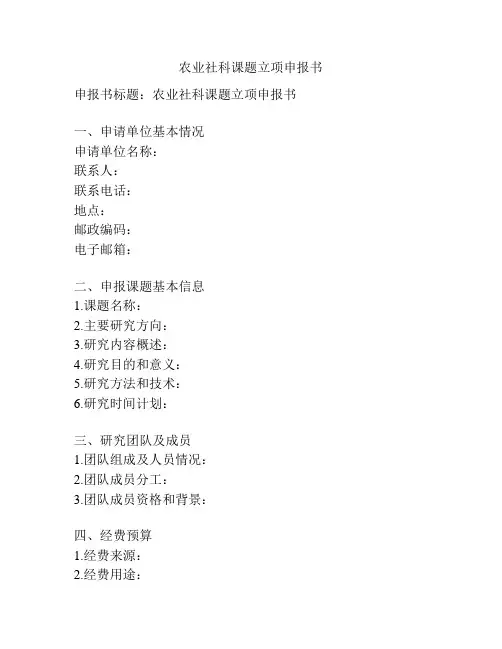 农业社科课题立项申报书

申报书标题：农业社科课题立项申报书

一、申请单位基本情况
申请单位名称：
联系人：
联系电话：
地点：
邮政编码：
电子邮箱：

二、申报课题基本信息
1.课题名称：
2.主要研究方向：
3.研究内容概述：
4.研究目的和意义：
5.研究方法和技术：
6.研究时间计划：

三、研究团队及成员
1.团队组成及人员情况：
2.团队成员分工：
3.团队成员资格和背景：

四、经费预算
1.经费来源：
2.经费用途：